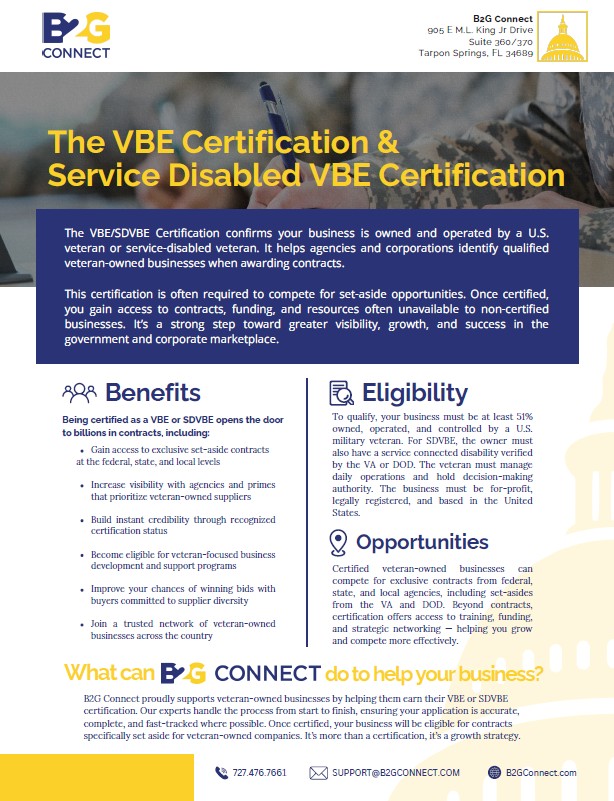 B2G CONNECT

B2G Connect
905 E M.L. King Jr Drive
Suite 360/370
Tarpon Springs, FL 34689

The VBE Certification & Service Disabled VBE Certification

The VBE/SDVBE Certification confirms your business is owned and operated by a U.S. veteran or service-disabled veteran. It helps agencies and corporations identify qualified veteran-owned businesses when awarding contracts.

This certification is often required to compete for set-aside opportunities. Once certified, you gain access to contracts, funding, and resources often unavailable to non-certified businesses. It's a strong step toward greater visibility, growth, and success in the government and corporate marketplace.

Benefits

Being certified as a VBE or SDVBE opens the door to billions in contracts, including:

• Gain access to exclusive set-aside contracts at the federal, state, and local levels

• Increase visibility with agencies and primes that prioritize veteran-owned suppliers

• Build instant credibility through recognized certification status

• Become eligible for veteran-focused business development and support programs

• Improve your chances of winning bids with buyers committed to supplier diversity

• Join a trusted network of veteran-owned businesses across the country

Eligibility

To qualify, your business must be at least 51% owned, operated, and controlled by a U.S. military veteran. For SDVBE, the owner must also have a service connected disability verified by the VA or DOD. The veteran must manage daily operations and hold decision-making authority. The business must be for-profit, legally registered, and based in the United States.

Opportunities

Certified veteran-owned businesses can compete for exclusive contracts from federal, state, and local agencies, including set-asides from the VA and DOD. Beyond contracts, certification offers access to training, funding, and strategic networking — helping you grow and compete more effectively.

What can B2G CONNECT do to help your business?

B2G Connect proudly supports veteran-owned businesses by helping them earn their VBE or SDVBE certification. Our experts handle the process from start to finish, ensuring your application is accurate, complete, and fast-tracked where possible. Once certified, your business will be eligible for contracts specifically set aside for veteran-owned companies. It's more than a certification, it's a growth strategy.

727.476.7661 SUPPORT@B2GCONNECT.COM B2GConnect.com